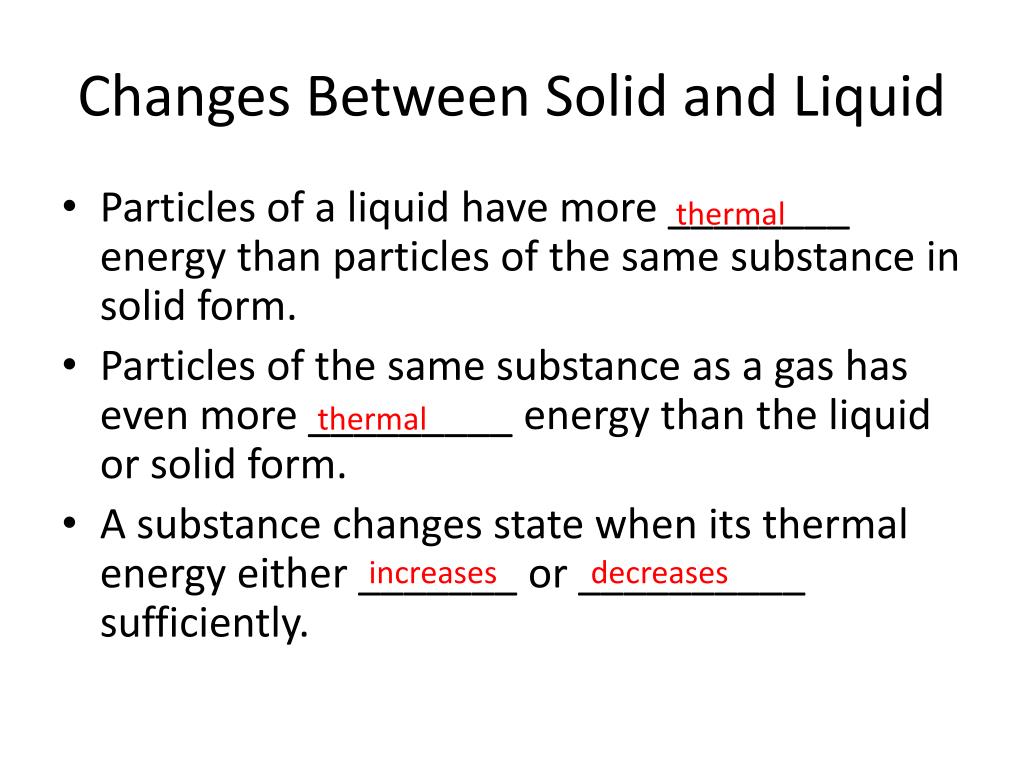 Changes Between Solid and Liquid

• Particles of a liquid have more thermal energy than particles of the same substance in solid form.

• Particles of the same substance as a gas has even more thermal energy than the liquid or solid form.

• A substance changes state when its thermal energy either increases or decreases sufficiently.